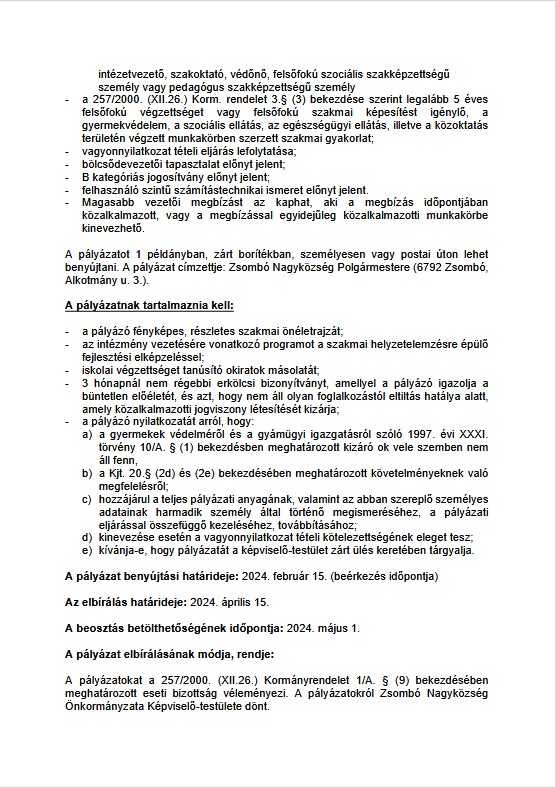 intézetvezető, szakoktató, védőnő, felsőfokú szociális szakképzettségű személy vagy pedagógus szakképzettségű személy
- a 257/2000. (XII.26.) Korm. rendelet 3.§ (3) bekezdése szerint legalább 5 éves felsőfokú végzettséget vagy felsőfokú szakmai képesítést igénylő, a gyermekvédelem, a szociális ellátás, az egészségügyi ellátás, illetve a közoktatás területén végzett munkakörben szerzett szakmai gyakorlat;
- vagyonnyilatkozat tételi eljárás lefolytatása;
- bölcsődevezetői tapasztalat előnyt jelent;
- B kategóriás jogosítvány előnyt jelent;
- felhasználó szintű számítástechnikai ismeret előnyt jelent.
- Magasabb vezetői megbízást az kaphat, aki a megbízás időpontjában közalkalmazott, vagy a megbízással egyidejűleg közalkalmazotti munkakörbe kinevezhető.

A pályázatot 1 példányban, zárt borítékban, személyesen vagy postai úton lehet benyújtani. A pályázat címzettje: Zsombó Nagyközség Polgármestere (6792 Zsombó, Alkotmány u. 3.).

A pályázatnak tartalmaznia kell:

- a pályázó fényképes, részletes szakmai önéletrajzát;
- az intézmény vezetésére vonatkozó programot a szakmai helyzetelemzésre épülő fejlesztési elképzeléssel;
- iskolai végzettséget tanúsító okiratok másolatát;
- 3 hónapnál nem régebbi erkölcsi bizonyítványt, amellyel a pályázó igazolja a büntetlen előéletét, és azt, hogy nem áll olyan foglalkozástól eltiltás hatálya alatt, amely közalkalmazotti jogviszony létesítését kizárja;
- a pályázó nyilatkozatát arról, hogy:
a) a gyermekek védelméről és a gyámügyi igazgatásról szóló 1997. évi XXXI. törvény 10/A. § (1) bekezdésben meghatározott kizáró ok vele szemben nem áll fenn,
b) a Kjt. 20.§ (2d) és (2e) bekezdésében meghatározott követelményeknek való megfelelésről;
c) hozzájárul a teljes pályázati anyagának, valamint az abban szereplő személyes adatainak harmadik személy által történő megismeréséhez, a pályázati eljárással összefüggő kezeléséhez, továbbításához;
d) kinevezése esetén a vagyonnyilatkozat tételi kötelezettségének eleget tesz;
e) kívánja-e, hogy pályázatát a képviselő-testület zárt ülés keretében tárgyalja.

A pályázat benyújtási határideje: 2024. február 15. (beérkezés időpontja)

Az elbírálás határideje: 2024. április 15.

A beosztás betölthetőségének időpontja: 2024. május 1.

A pályázat elbírálásának módja, rendje:

A pályázatokat a 257/2000. (XII.26.) Kormányrendelet 1/A. § (9) bekezdésében meghatározott eseti bizottság véleményezi. A pályázatokról Zsombó Nagyközség Önkormányzata Képviselő-testülete dönt.